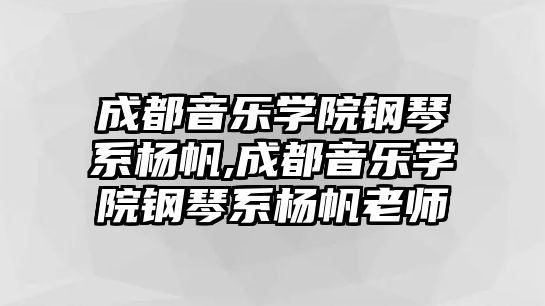 成都音乐学院钢琴系杨帆,成都音乐学院钢琴系杨帆老师